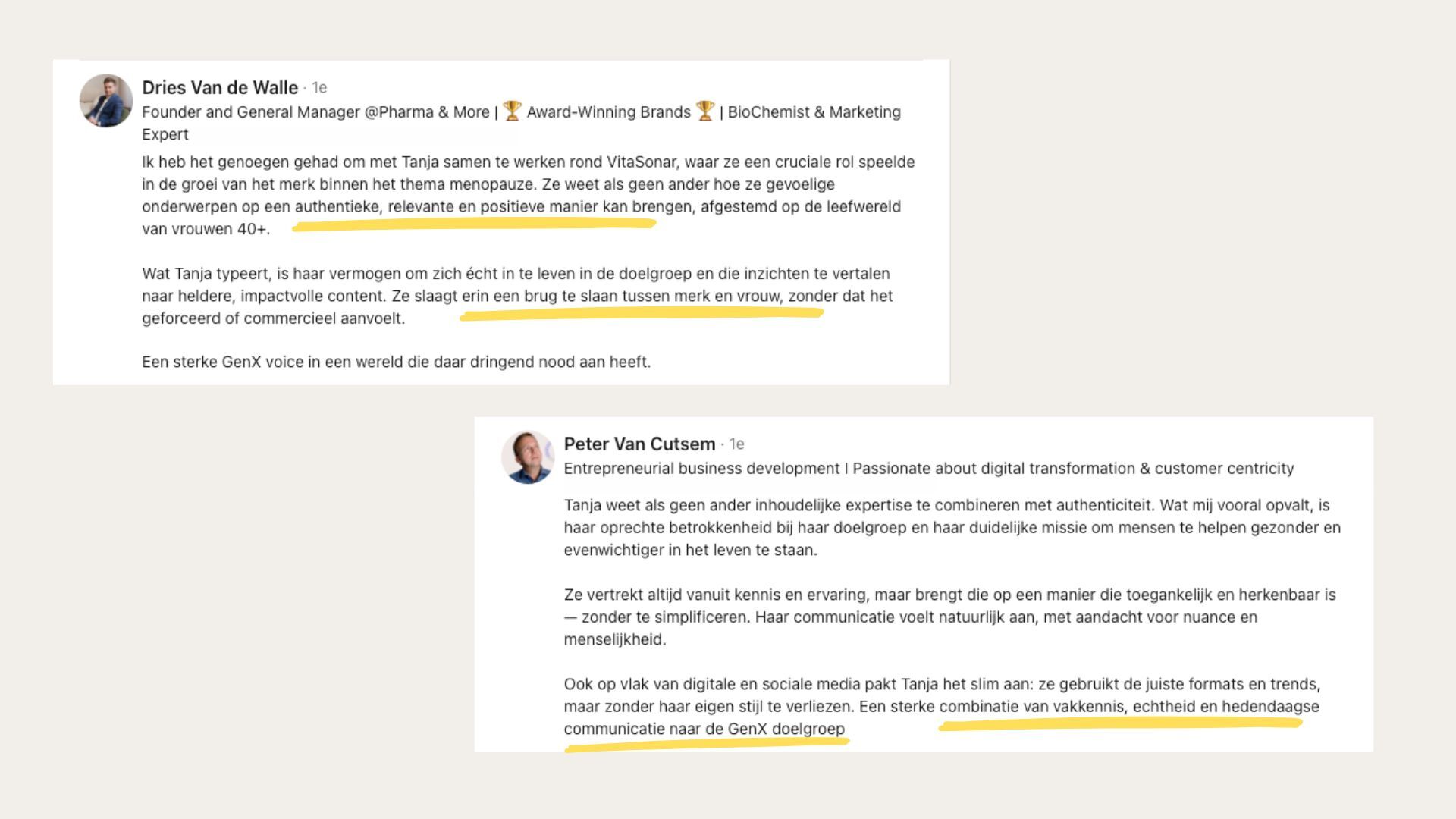 Dries Van de Walle · 1e
Founder and General Manager @Pharma & More | 🏆 Award-Winning Brands 🏆 | BioChemist & Marketing Expert

Ik heb het genoegen gehad om met Tanja samen te werken rond VitaSonar, waar ze een cruciale rol speelde in de groei van het merk binnen het thema menopauze. Ze weet als geen ander hoe ze gevoelige onderwerpen op een authentieke, relevante en positieve manier kan brengen, afgestemd op de leefwereld van vrouwen 40+.

Wat Tanja typeert, is haar vermogen om zich écht in te leven in de doelgroep en die inzichten te vertalen naar heldere, impactvolle content. Ze slaagt erin een brug te slaan tussen merk en vrouw, zonder dat het geforceerd of commercieel aanvoelt.

Een sterke GenX voice in een wereld die daar dringend nood aan heeft.

Peter Van Cutsem · 1e
Entrepreneurial business development I Passionate about digital transformation & customer centricity

Tanja weet als geen ander inhoudelijke expertise te combineren met authenticiteit. Wat mij vooral opvalt, is haar oprechte betrokkenheid bij haar doelgroep en haar duidelijke missie om mensen te helpen gezonder en evenwichtiger in het leven te staan.

Ze vertrekt altijd vanuit kennis en ervaring, maar brengt die op een manier die toegankelijk en herkenbaar is — zonder te simplificeren. Haar communicatie voelt natuurlijk aan, met aandacht voor nuance en menselijkheid.

Ook op vlak van digitale en sociale media pakt Tanja het slim aan: ze gebruikt de juiste formats en trends, maar zonder haar eigen stijl te verliezen. Een sterke combinatie van vakkennis, echtheid en hedendaagse communicatie naar de GenX doelgroep